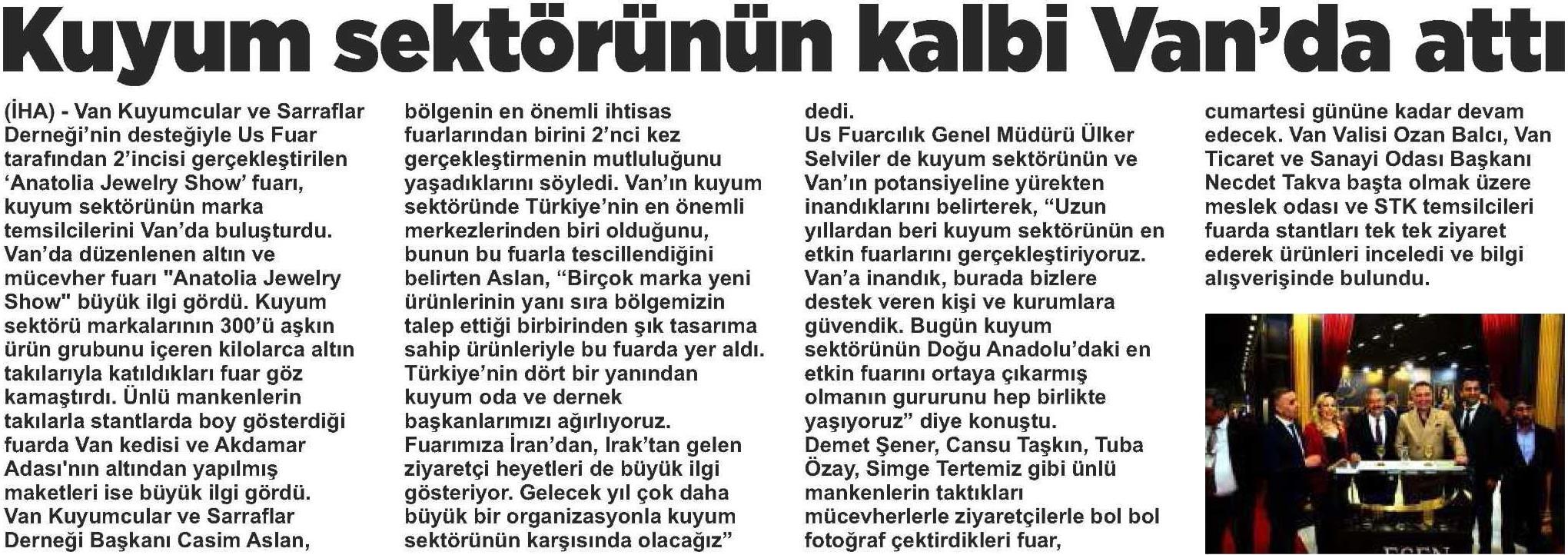 Kuyum sektörünün kalbi Van'da attı

(İHA) - Van Kuyumcular ve Sarraflar Derneği'nin desteğiyle Us Fuar tarafından 2'incisi gerçekleştirilen 'Anatolia Jewelry Show' fuarı, kuyum sektörünün marka temsilcilerini Van'da buluşturdu. Van'da düzenlenen altın ve mücevher fuarı "Anatolia Jewelry Show" büyük ilgi gördü. Kuyum sektörü markalarının 300'ü aşkın ürün grubunu içeren kilolarca altın takılarıyla katıldıkları fuar göz kamaştırdı. Ünlü mankenlerin takılarla stantlarda boy gösterdiği fuarda Van kedisi ve Akdamar Adası'nın altından yapılmış maketleri ise büyük ilgi gördü. Van Kuyumcular ve Sarraflar Derneği Başkanı Casim Aslan, bölgenin en önemli ihtisas fuarlarından birini 2'nci kez gerçekleştirmenin mutluluğunu yaşadıklarını söyledi. Van'ın kuyum sektöründe Türkiye'nin en önemli merkezlerinden biri olduğunu, bunun bu fuarla tescillendiğini belirten Aslan, "Birçok marka yeni ürünlerinin yanı sıra bölgemizin talep ettiği birbirinden şık tasarıma sahip ürünleriyle bu fuarda yer aldı. Türkiye'nin dört bir yanından kuyum oda ve dernek başkanlarımızı ağırlıyoruz. Fuarımıza İran'dan, Irak'tan gelen ziyaretçi heyetleri de büyük ilgi gösteriyor. Gelecek yıl çok daha büyük bir organizasyonla kuyum sektörünün karşısında olacağız" dedi.
Us Fuarcılık Genel Müdürü Ülker Selviler de kuyum sektörünün ve Van'ın potansiyeline yürekten inandıklarını belirterek, "Uzun yıllardan beri kuyum sektörünün en etkin fuarlarını gerçekleştiriyoruz. Van'a inandık, burada bizlere destek veren kişi ve kurumlara güvendik. Bugün kuyum sektörünün Doğu Anadolu'daki en etkin fuarını ortaya çıkarmış olmanın gururunu hep birlikte yaşıyoruz" diye konuştu.
Demet Şener, Cansu Taşkın, Tuba Özay, Simge Tertemiz gibi ünlü mankenlerin taktıkları mücevherlerle ziyaretçilerle bol bol fotoğraf çektirdikleri fuar, cumartesi gününe kadar devam edecek. Van Valisi Ozan Balcı, Van Ticaret ve Sanayi Odası Başkanı Necdet Takva başta olmak üzere meslek odası ve STK temsilcileri fuarda stantları tek tek ziyaret ederek ürünleri inceledi ve bilgi alışverişinde bulundu.